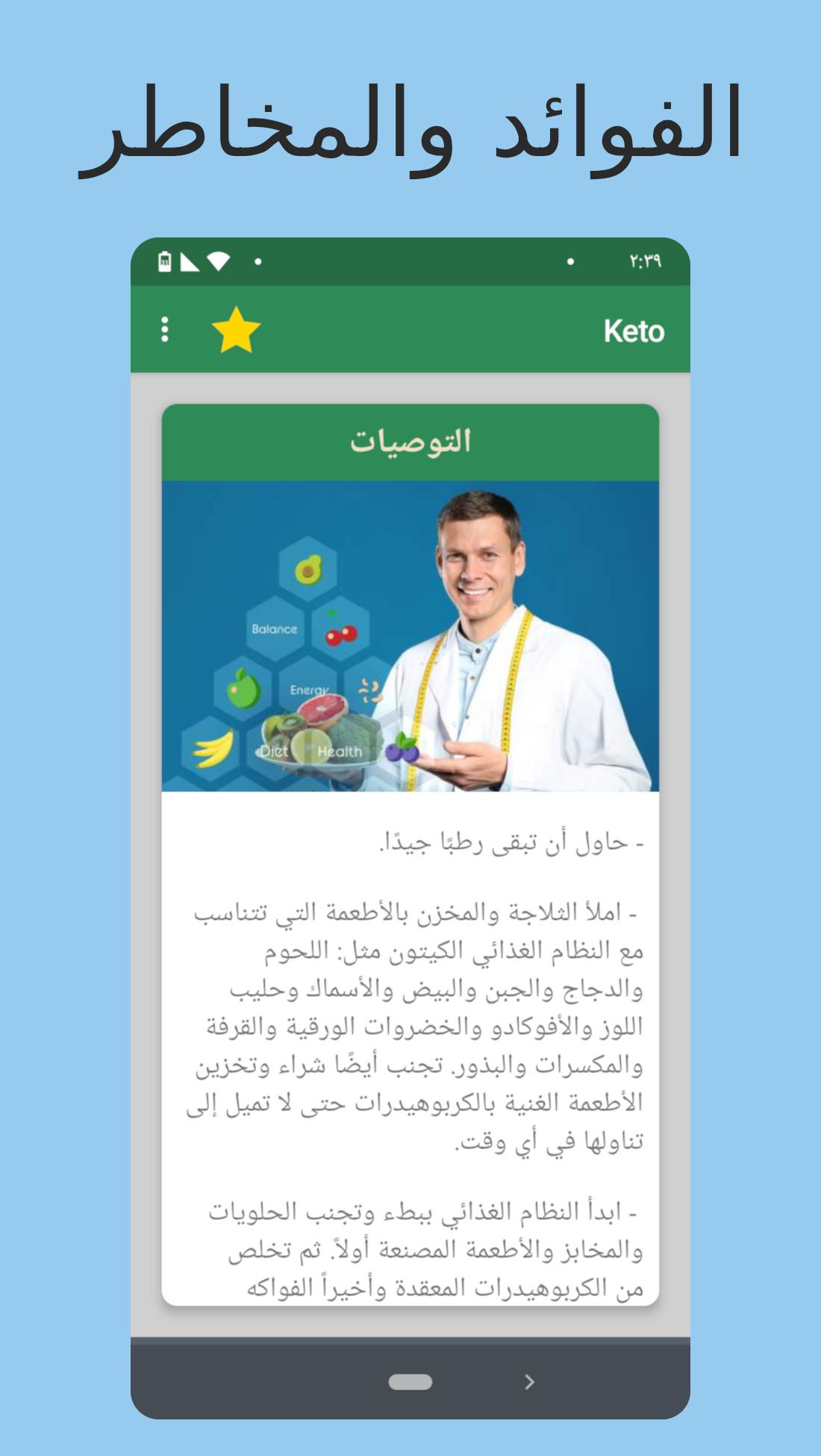 الفوائد والمخاطر

٢:٣٩

Keto

التوصيات

Balance

Energy

Diet

Health

- حاول أن تبقى رطبًا جيدًا.

- املأ الثلاجة والمخزن بالأطعمة التي تتناسب مع النظام الغذائي الكيتون مثل: اللحوم والدجاج والجبن والبيض والأسماك وحليب اللوز والأفوكادو والخضروات الورقية والقرفة والمكسرات والبذور. تجنب أيضًا شراء وتخزين الأطعمة الغنية بالكربوهيدرات حتى لا تميل إلى تناولها في أي وقت.

- ابدأ النظام الغذائي ببطء وتجنب الحلويات والمخابز والأطعمة المصنعة أولاً. ثم تخلص من الكربوهيدرات المعقدة وأخيراً الفواكه